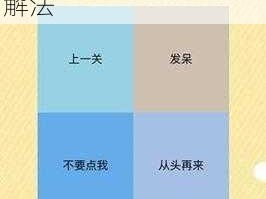 解法

上一关

发呆

不要点我

从头再来